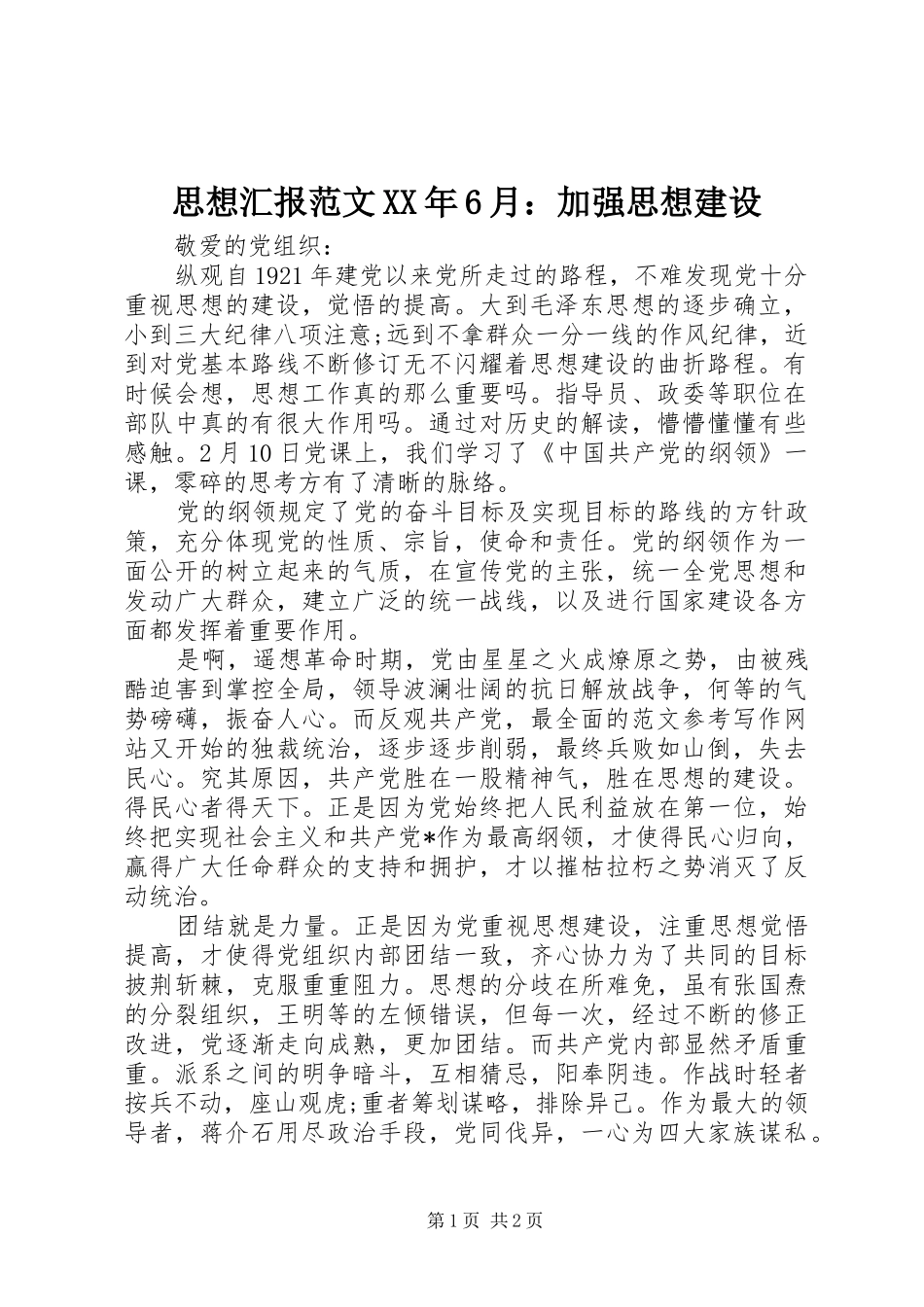 思想汇报范文XX年6月：加强思想建设

敬爱的党组织：

纵观自1921年建党以来党所走过的路程，不难发现党十分重视思想的建设，觉悟的提高。大到毛泽东思想的逐步确立，小到三大纪律八项注意;远到不拿群众一分一线的作风纪律，近到对党基本路线不断修订无不闪耀着思想建设的曲折路程。有时候会想，思想工作真的那么重要吗。指导员、政委等职位在部队中真的有很大作用吗。通过对历史的解读，懵懵懂懂有些感触。2月10日党课上，我们学习了《中国共产党的纲领》一课，零碎的思考方有了清晰的脉络。

党的纲领规定了党的奋斗目标及实现目标的路线的方针政策，充分体现党的性质、宗旨，使命和责任。党的纲领作为一面公开的树立起来的气质，在宣传党的主张，统一全党思想和发动广大群众，建立广泛的统一战线，以及进行国家建设各方面都发挥着重要作用。

是啊，遥想革命时期，党由星星之火成燎原之势，由被残酷迫害到掌控全局，领导波澜壮阔的抗日解放战争，何等的气势磅礴，振奋人心。而反观共产党，最全面的范文参考写作网站又开始的独裁统治，逐步逐步削弱，最终兵败如山倒，失去民心。究其原因，共产党胜在一股精神气，胜在思想的建设。得民心者得天下。正是因为党始终把人民利益放在第一位，始终把实现社会主义和共产党*作为最高纲领，才使得民心归向，赢得广大任命群众的支持和拥护，才以摧枯拉朽之势消灭了反动统治。

团结就是力量。正是因为党重视思想建设，注重思想觉悟提高，才使得党组织内部团结一致，齐心协力为了共同的目标披荆斩棘，克服重重阻力。思想的分歧在所难免，虽有张国焘的分裂组织，王明等的左倾错误，但每一次，经过不断的修正改进，党逐渐走向成熟，更加团结。而共产党内部显然矛盾重重。派系之间的明争暗斗，互相猜忌，阳奉阴违。作战时轻者按兵不动，座山观虎;重者筹划谋略，排除异己。作为最大的领导者，蒋介石用尽政治手段，党同伐异，一心为四大家族谋私。

第1页 共2页